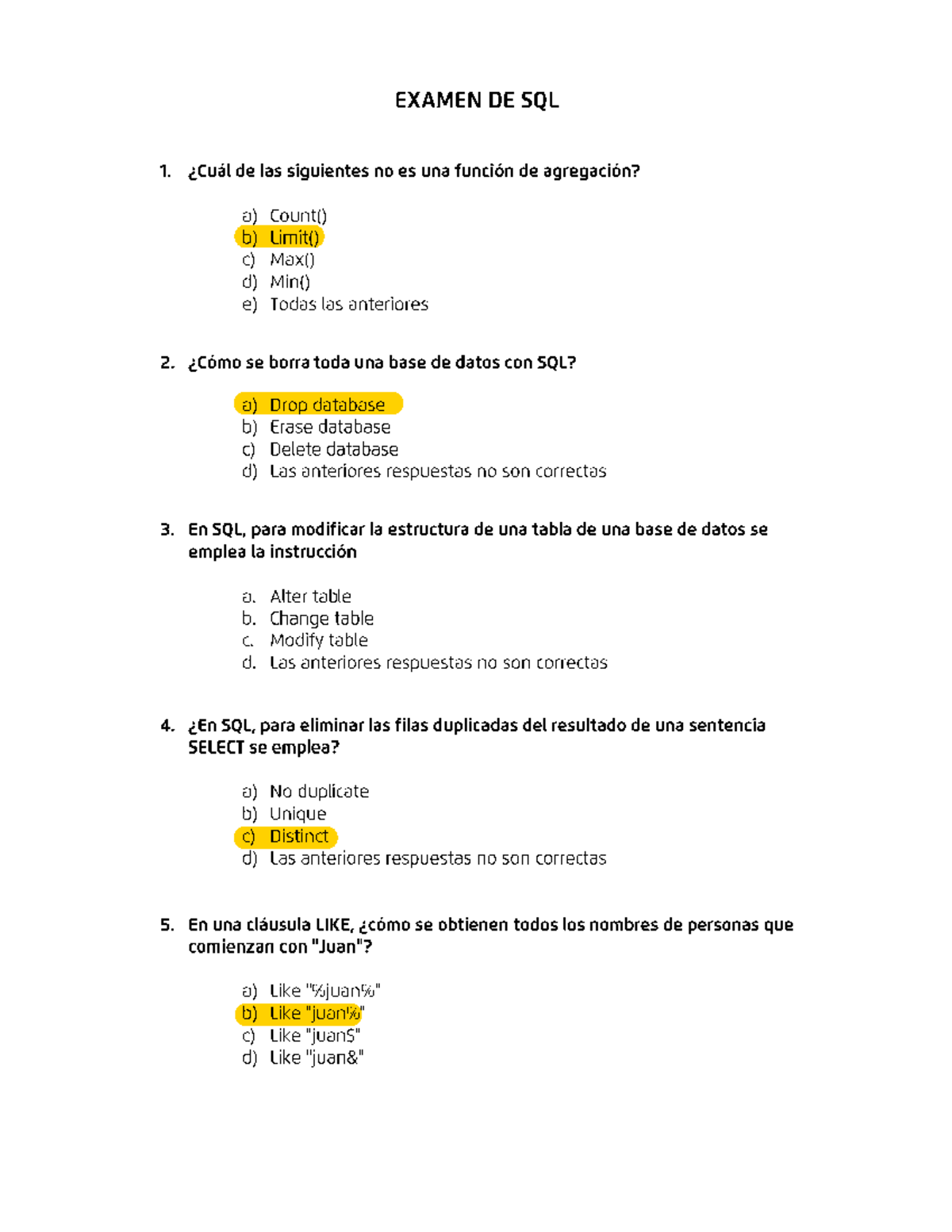 EXAMEN DE SQL

1. ¿Cuál de las siguientes no es una función de agregación?

a) Count()
b) Limit()
c) Max()
d) Min()
e) Todas las anteriores

2. ¿Cómo se borra toda una base de datos con SQL?

a) Drop database
b) Erase database
c) Delete database
d) Las anteriores respuestas no son correctas

3. En SQL, para modificar la estructura de una tabla de una base de datos se emplea la instrucción

a. Alter table
b. Change table
c. Modify table
d. Las anteriores respuestas no son correctas

4. ¿En SQL, para eliminar las filas duplicadas del resultado de una sentencia SELECT se emplea?

a) No duplicate
b) Unique
c) Distinct
d) Las anteriores respuestas no son correctas

5. En una cláusula LIKE, ¿cómo se obtienen todos los nombres de personas que comienzan con "Juan"?

a) Like "%juan%"
b) Like "juan%"
c) Like "juan$"
d) Like "juan&"